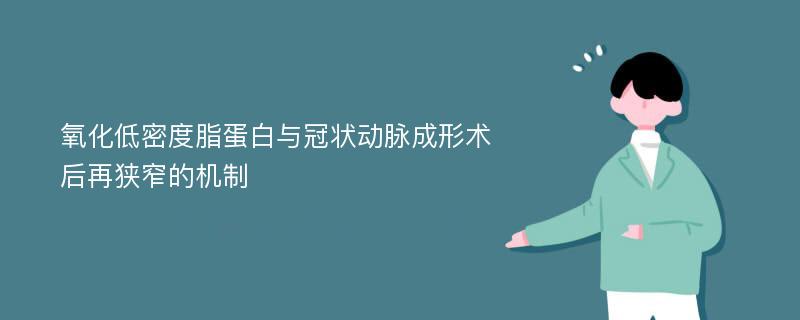 氧化低密度脂蛋白与冠状动脉成形术后再狭窄的机制